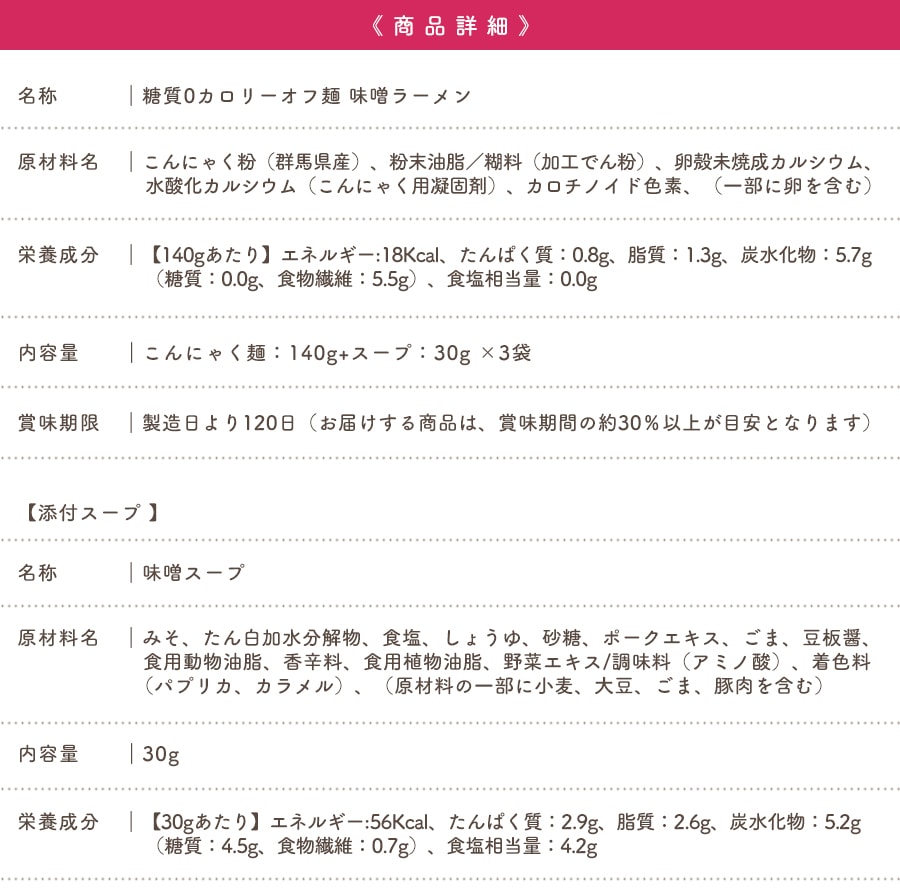 《商品詳細》

名称 | 糖質0カロリーオフ麺 味噌ラーメン

原材料名 | こんにゃく粉（群馬県産）、粉末油脂／糊料（加工でん粉）、卵殻未焼成カルシウム、水酸化カルシウム（こんにゃく用凝固剤）、カロチノイド色素、（一部に卵を含む）

栄養成分 | 【140gあたり】エネルギー:18Kcal、たんぱく質：0.8g、脂質：1.3g、炭水化物：5.7g（糖質：0.0g、食物繊維：5.5g）、食塩相当量：0.0g

内容量 | こんにゃく麺：140g+スープ：30g ×3袋

賞味期限 | 製造日より120日（お届けする商品は、賞味期間の約30%以上が目安となります）

【添付スープ】

名称 | 味噌スープ

原材料名 | みそ、たん白加水分解物、食塩、しょうゆ、砂糖、ポークエキス、ごま、豆板醤、食用動物油脂、香辛料、食用植物油脂、野菜エキス/調味料（アミノ酸）、着色料（パプリカ、カラメル）、（原材料の一部に小麦、大豆、ごま、豚肉を含む）

内容量 | 30g

栄養成分 | 【30gあたり】エネルギー:56Kcal、たんぱく質：2.9g、脂質：2.6g、炭水化物：5.2g（糖質：4.5g、食物繊維：0.7g）、食塩相当量：4.2g